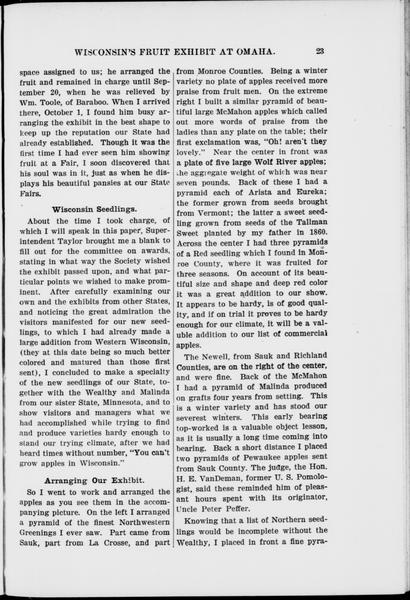 WISCONSIN'S FRUIT EXHIBIT AT OMAHA. 23

space assigned to us; he arranged the fruit and remained in charge until September 20, when he was relieved by Wm. Toole, of Baraboo. When I arrived there, October 1, I found him busy arranging the exhibit in the best shape to keep up the reputation our State had already established. Though it was the first time I had ever seen him showing fruit at a Fair, I soon discovered that his soul was in it, just as when he displays his beautiful pansies at our State Fairs.

Wisconsin Seedlings.

About the time I took charge, of which I will speak in this paper, Superintendent Taylor brought me a blank to fill out for the committee on awards, stating in what way the Society wished the exhibit passed upon, and what particular points we wished to make prominent. After carefully examining our own and the exhibits from other States, and noticing the great admiration the visitors manifested for our new seedlings, to which I had already made a large addition from Western Wisconsin, (they at this date being so much better colored and matured than those first sent), I concluded to make a specialty of the new seedlings of our State, together with the Wealthy and Malinda from our sister State, Minnesota, and to show visitors and managers what we had accomplished while trying to find and produce varieties hardy enough to stand our trying climate, after we had heard times without number, "You can't grow apples in Wisconsin."

Arranging Our Exhibit.

So I went to work and arranged the apples as you see them in the accompanying picture. On the left I arranged a pyramid of the finest Northwestern Greenings I ever saw. Part came from Sauk, part from La Crosse, and part from Monroe Counties. Being a winter variety no plate of apples received more praise from fruit men. On the extreme right I built a similar pyramid of beautiful large McMahon apples which called out more words of praise from the ladies than any plate on the table; their first exclamation was, "Oh! aren't they lovely." Near the center in front was a plate of five large Wolf River apples; the aggregate weight of which was near seven pounds. Back of these I had a pyramid each of Arista and Eureka; the former grown from seeds brought from Vermont; the latter a sweet seedling grown from seeds of the Tallman Sweet planted by my father in 1860. Across the center I had three pyramids of a Red seedling which I found in Monroe County, where it was fruited for three seasons. On account of its beautiful size and shape and deep red color it was a great addition to our show. It appears to be hardy, is of good quality, and if on trial it proves to be hardy enough for our climate, it will be a valuable addition to our list of commercial apples.

The Newell, from Sauk and Richland Counties, are on the right of the center, and were fine. Back of the McMahon I had a pyramid of Malinda produced on grafts four years from setting. This is a winter variety and has stood our severest winters. This early bearing top-worked is a valuable object lesson, as it is usually a long time coming into bearing. Back a short distance I placed two pyramids of Pewaukee apples sent from Sauk County. The judge, the Hon. H. E. VanDeman, former U. S. Pomologist, said these reminded him of pleasant hours spent with its originator, Uncle Peter Peffer.

Knowing that a list of Northern seedlings would be incomplete without the Wealthy, I placed in front a fine pyra-